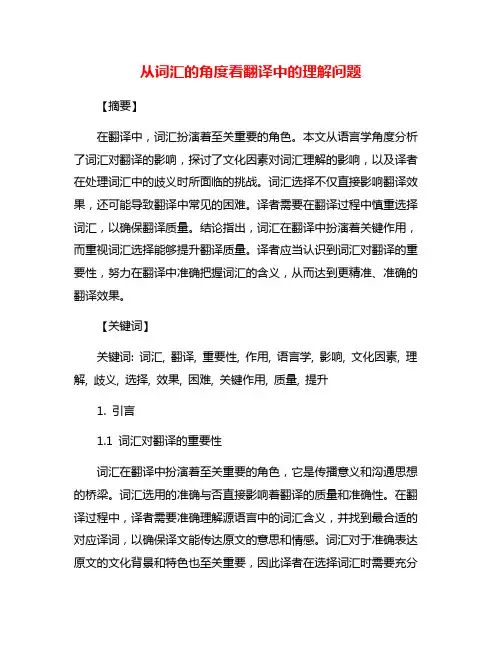 从词汇的角度看翻译中的理解问题

【摘要】

在翻译中，词汇扮演着至关重要的角色。本文从语言学角度分析了词汇对翻译的影响，探讨了文化因素对词汇理解的影响，以及译者在处理词汇中的歧义时所面临的挑战。词汇选择不仅直接影响翻译效果，还可能导致翻译中常见的困难。译者需要在翻译过程中慎重选择词汇，以确保翻译质量。结论指出，词汇在翻译中扮演着关键作用，而重视词汇选择能够提升翻译质量。译者应当认识到词汇对翻译的重要性，努力在翻译中准确把握词汇的含义，从而达到更精准、准确的翻译效果。

【关键词】

关键词: 词汇, 翻译, 重要性, 作用, 语言学, 影响, 文化因素, 理解, 歧义, 选择, 效果, 困难, 关键作用, 质量, 提升

1. 引言

1.1 词汇对翻译的重要性

词汇在翻译中扮演着至关重要的角色，它是传播意义和沟通思想的桥梁。词汇选用的准确与否直接影响着翻译的质量和准确性。在翻译过程中，译者需要准确理解源语言中的词汇含义，并找到最合适的对应译词，以确保译文能传达原文的意思和情感。词汇对于准确表达原文的文化背景和特色也至关重要，因此译者在选择词汇时需要充分